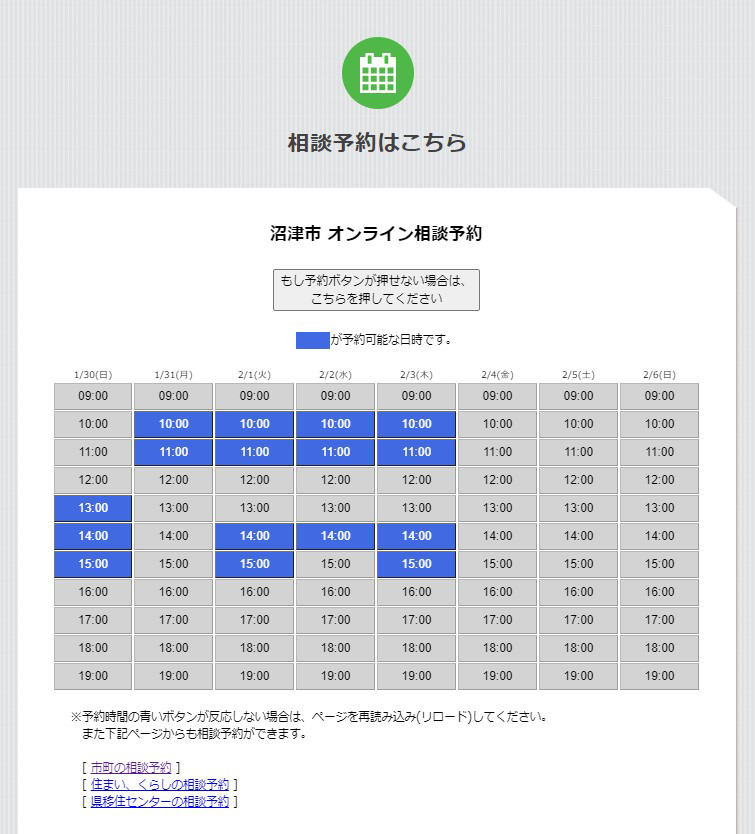 相談予約はこちら

沼津市 オンライン相談予約

もし予約ボタンが押せない場合は、こちらを押してください

が予約可能な日時です。

| 1/30(日) | 1/31(月) | 2/1(火) | 2/2(水) | 2/3(木) | 2/4(金) | 2/5(土) | 2/6(日) |
|---|---|---|---|---|---|---|---|
| 09:00 | 09:00 | 09:00 | 09:00 | 09:00 | 09:00 | 09:00 | 09:00 |
| 10:00 | 10:00 | 10:00 | 10:00 | 10:00 | 10:00 | 10:00 | 10:00 |
| 11:00 | 11:00 | 11:00 | 11:00 | 11:00 | 11:00 | 11:00 | 11:00 |
| 12:00 | 12:00 | 12:00 | 12:00 | 12:00 | 12:00 | 12:00 | 12:00 |
| 13:00 | 13:00 | 13:00 | 13:00 | 13:00 | 13:00 | 13:00 | 13:00 |
| 14:00 | 14:00 | 14:00 | 14:00 | 14:00 | 14:00 | 14:00 | 14:00 |
| 15:00 | 15:00 | 15:00 | 15:00 | 15:00 | 15:00 | 15:00 | 15:00 |
| 16:00 | 16:00 | 16:00 | 16:00 | 16:00 | 16:00 | 16:00 | 16:00 |
| 17:00 | 17:00 | 17:00 | 17:00 | 17:00 | 17:00 | 17:00 | 17:00 |
| 18:00 | 18:00 | 18:00 | 18:00 | 18:00 | 18:00 | 18:00 | 18:00 |
| 19:00 | 19:00 | 19:00 | 19:00 | 19:00 | 19:00 | 19:00 | 19:00 |

※予約時間の青いボタンが反応しない場合は、ページを再読み込み(リロード)してください。
また下記ページからも相談予約ができます。

[ 市町の相談予約 ]
[ 住まい、くらしの相談予約 ]
[ 県移住センターの相談予約 ]